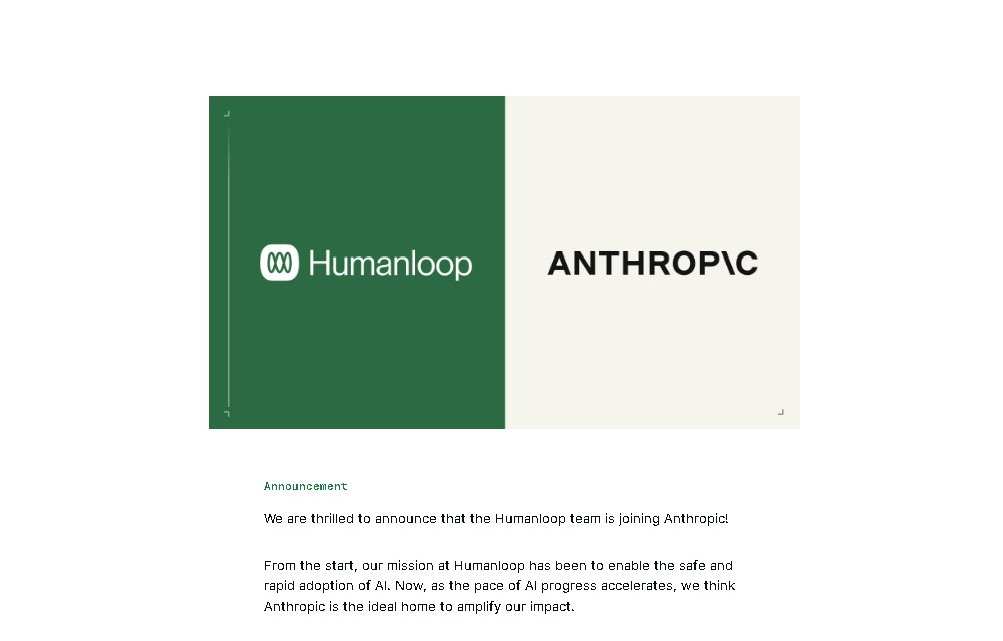 Humanloop

ANTHROP\C

Announcement

We are thrilled to announce that the Humanloop team is joining Anthropic!

From the start, our mission at Humanloop has been to enable the safe and rapid adoption of AI. Now, as the pace of AI progress accelerates, we think Anthropic is the ideal home to amplify our impact.